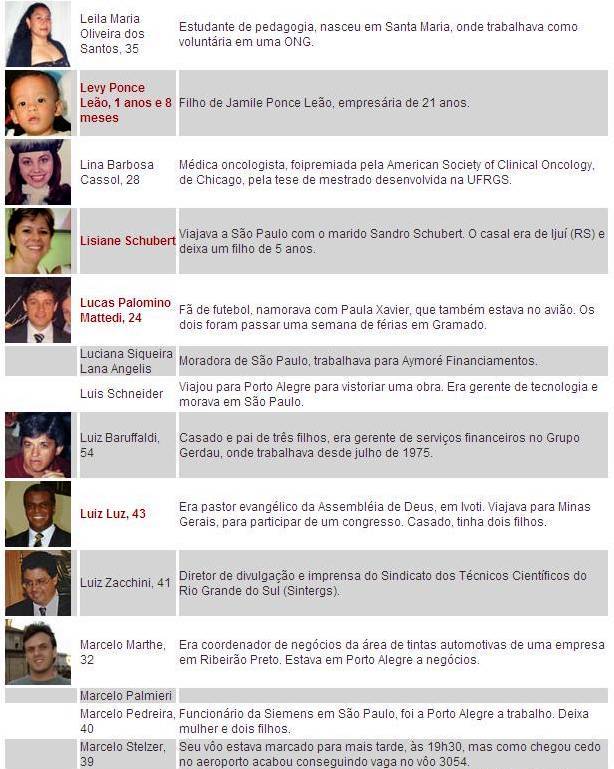 | | | |
|---|---|---|
| | Leila Maria Oliveira dos Santos, 35 | Estudante de pedagogia, nasceu em Santa Maria, onde trabalhava como voluntária em uma ONG. |
| | Levy Ponce Leão, 1 anos e 8 meses | Filho de Jamile Ponce Leão, empresária de 21 anos. |
| | Lina Barbosa Cassol, 28 | Médica oncologista, foipremiada pela American Society of Clinical Oncology, de Chicago, pela tese de mestrado desenvolvida na UFRGS. |
| | Lisiane Schubert | Viajava a São Paulo com o marido Sandro Schubert. O casal era de Ijuí (RS) e deixa um filho de 5 anos. |
| | Lucas Palomino Mattedi, 24 | Fã de futebol, namorava com Paula Xavier, que também estava no avião. Os dois foram passar uma semana de férias em Gramado. |
| | Luciana Siqueira Lana Angelis | Moradora de São Paulo, trabalhava para Aymoré Financiamentos. |
| | Luis Schneider | Viajou para Porto Alegre para vistoriar uma obra. Era gerente de tecnologia e morava em São Paulo. |
| | Luiz Baruffaldi, 54 | Casado e pai de três filhos, era gerente de serviços financeiros no Grupo Gerdau, onde trabalhava desde julho de 1975. |
| | Luiz Luz, 43 | Era pastor evangélico da Assembléia de Deus, em Ivoti. Viajava para Minas Gerais, para participar de um congresso. Casado, tinha dois filhos. |
| | Luiz Zacchini, 41 | Diretor de divulgação e imprensa do Sindicato dos Técnicos Científicos do Rio Grande do Sul (Sintergs). |
| | Marcelo Marthe, 32 | Era coordenador de negócios da área de tintas automotivas de uma empresa em Ribeirão Preto. Estava em Porto Alegre a negócios. |
| | Marcelo Palmieri | |
| | Marcelo Pedreira, 40 | Funcionário da Siemens em São Paulo, foi a Porto Alegre a trabalho. Deixa mulher e dois filhos. |
| | Marcelo Stelzer, 39 | Seu vôo estava marcado para mais tarde, às 19h30, mas como chegou cedo no aeroporto acabou conseguindo vaga no vôo 3054. |